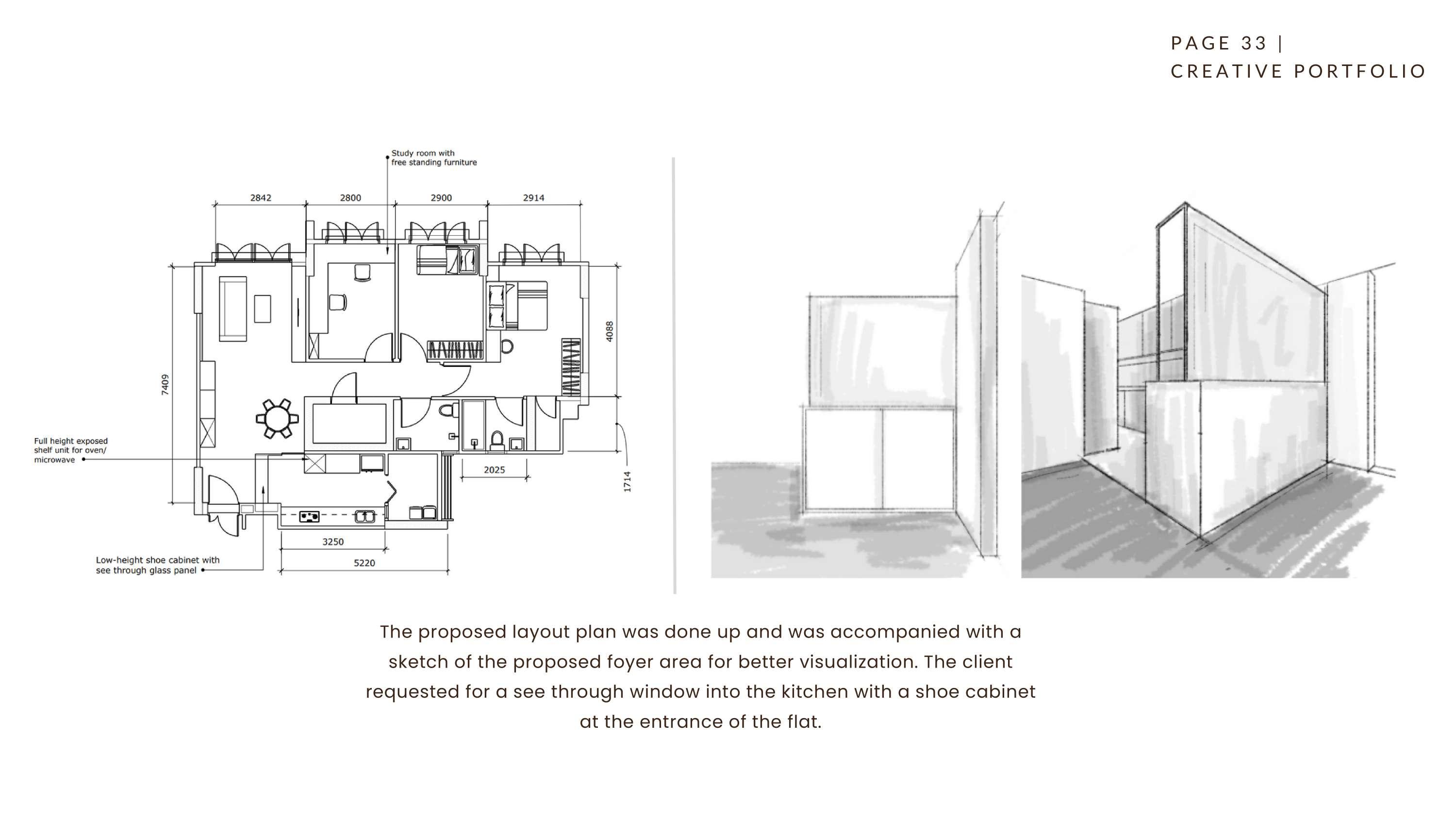 PAGE 33 |
CREATIVE PORTFOLIO

Study room with
free standing furniture

2842

2800

2900

2914

4088

7409

Full height exposed
shelf unit for oven/
microwave

2025

1714

3250

5220

Low-height shoe cabinet with
see through glass panel

The proposed layout plan was done up and was accompanied with a sketch of the proposed foyer area for better visualization. The client requested for a see through window into the kitchen with a shoe cabinet at the entrance of the flat.